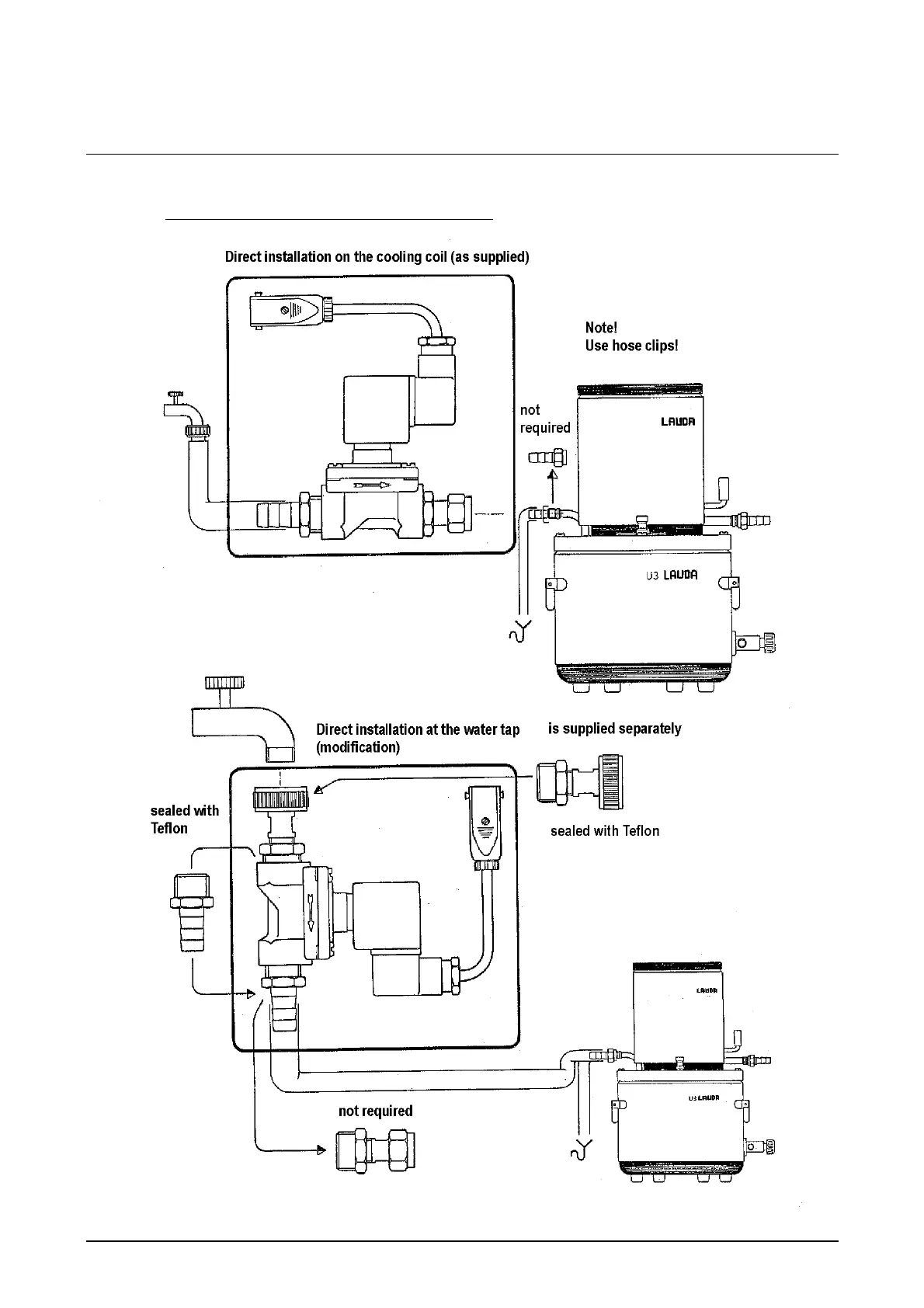 Direct installation on the cooling coil (as supplied)

Note!
Use hose clips!

not required

LAUDA

U3 LAUDA

Direct installation at the water tap (modification)

is supplied separately

sealed with Teflon

sealed with Teflon

LAUDA

U3 LAUDA

not required